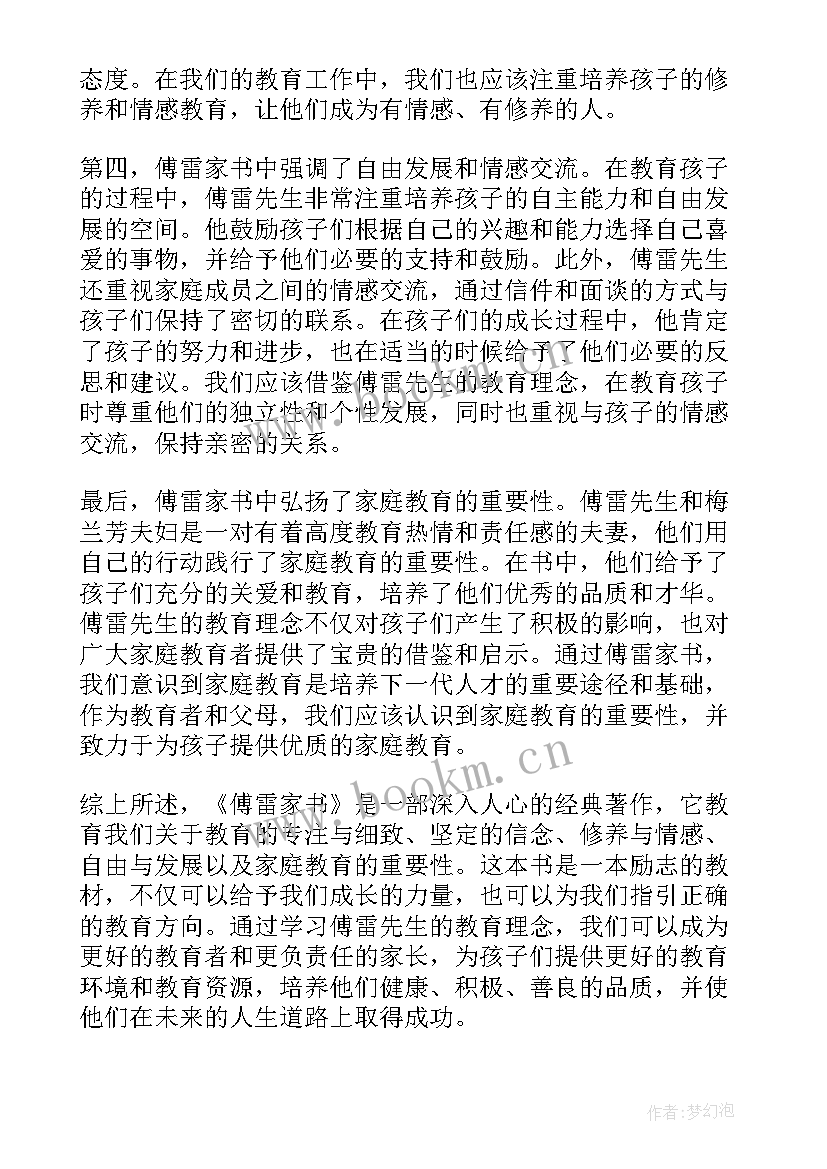 态度。在我们的教育工作中，我们也应该注重培养孩子的修养和情感教育，让他们成为有情感、有修养的人。

第四，傅雷家书中强调了自由发展和情感交流。在教育孩子的过程中，傅雷先生非常注重培养孩子的自主能力和自由发展的空间。他鼓励孩子们根据自己的兴趣和能力选择自己喜爱的事物，并给予他们必要的支持和鼓励。此外，傅雷先生还重视家庭成员之间的情感交流，通过信件和面谈的方式与孩子们保持了密切的联系。在孩子们的成长过程中，他肯定了孩子的努力和进步，也在适当的时候给予了他们必要的反思和建议。我们应该借鉴傅雷先生的教育理念，在教育孩子时尊重他们的独立性和个性发展，同时也重视与孩子的情感交流，保持亲密的关系。

最后，傅雷家书中弘扬了家庭教育的重要性。傅雷先生和梅兰芳夫妇是一对有着高度教育热情和责任感的夫妻，他们用自己的行动践行了家庭教育的重要性。在书中，他们给予了孩子们充分的关爱和教育，培养了他们优秀的品质和才华。傅雷先生的教育理念不仅对孩子们产生了积极的影响，也对广大家庭教育者提供了宝贵的借鉴和启示。通过傅雷家书，我们意识到家庭教育是培养下一代人才的重要途径和基础，作为教育者和父母，我们应该认识到家庭教育的重要性，并致力于为孩子提供优质的家庭教育。

www.bookm.cn

综上所述，《傅雷家书》是一部深入人心的经典著作，它教育我们关于教育的专注与细致、坚定的信念、修养与情感、自由与发展以及家庭教育的重要性。这本书是一本励志的教材，不仅可以给予我们成长的力量，也可以为我们指引正确的教育方向。通过学习傅雷先生的教育理念，我们可以成为更好的教育者和更负责任的家长，为孩子们提供更好的教育环境和教育资源，培养他们健康、积极、善良的品质，并使他们在未来的人生道路上取得成功。

作者：梦幻泡